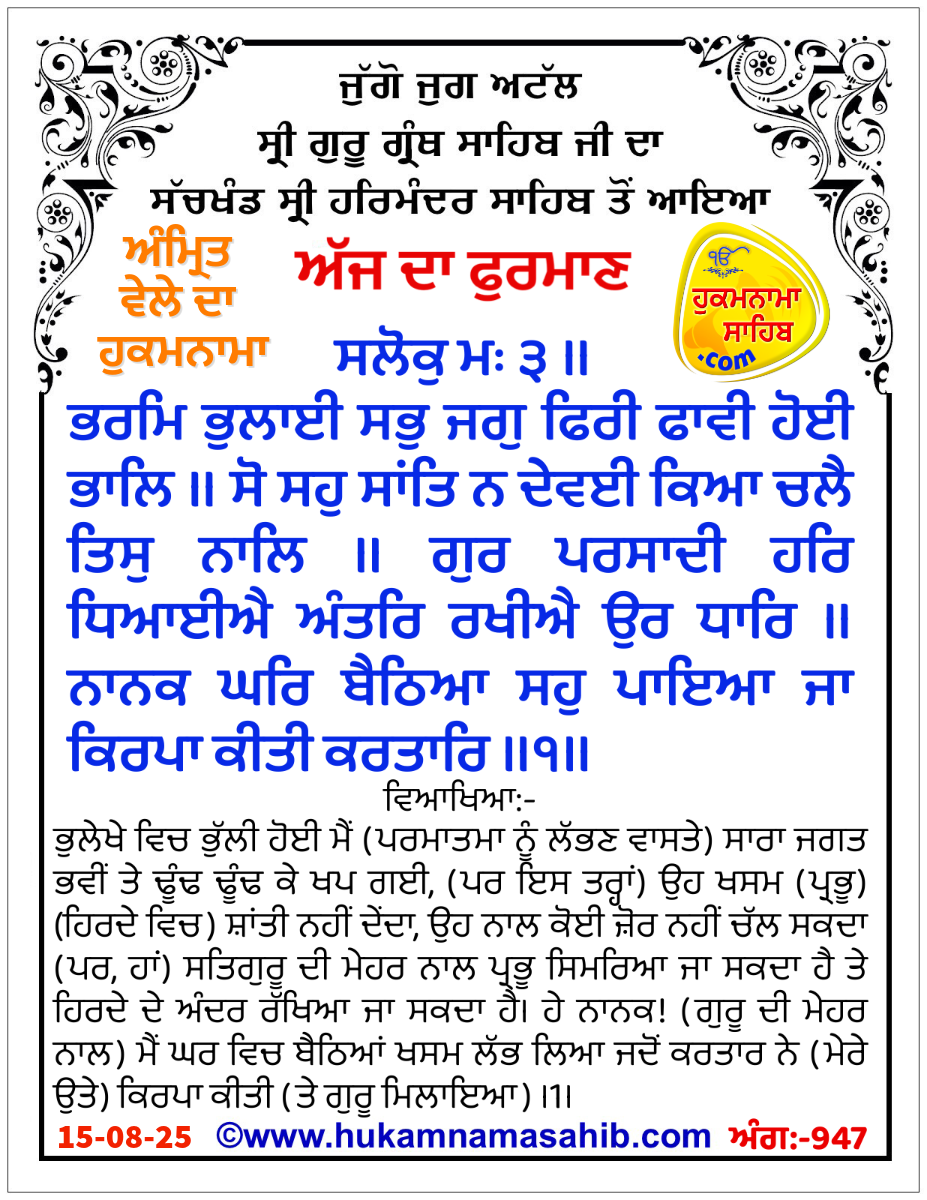 ਜੁੱਗੋ ਜੁਗ ਅਟੱਲ
ਸ੍ਰੀ ਗੁਰੂ ਗ੍ਰੰਥ ਸਾਹਿਬ ਜੀ ਦਾ
ਸੱਚਖੰਡ ਸ੍ਰੀ ਹਰਿਮੰਦਰ ਸਾਹਿਬ ਤੋਂ ਆਇਆ

ਅੰਮ੍ਰਿਤ ਵੇਲੇ ਦਾ ਹੁਕਮਨਾਮਾ

ਅੱਜ ਦਾ ਫੁਰਮਾਣ

ੴ ਹੁਕਮਨਾਮਾ ਸਾਹਿਬ .com

ਸਲੋਕੁ ਮਃ ੩ ॥
ਭਰਮਿ ਭੁਲਾਈ ਸਭੁ ਜਗੁ ਫਿਰੀ ਫਾਵੀ ਹੋਈ ਭਾਲਿ ॥ ਸੋ ਸਹੁ ਸਾਂਤਿ ਨ ਦੇਵਈ ਕਿਆ ਚਲੈ ਤਿਸੁ ਨਾਲਿ ॥ ਗੁਰ ਪਰਸਾਦੀ ਹਰਿ ਧਿਆਈਐ ਅੰਤਰਿ ਰਖੀਐ ਉਰ ਧਾਰਿ ॥ ਨਾਨਕ ਘਰਿ ਬੈਠਿਆ ਸਹੁ ਪਾਇਆ ਜਾ ਕਿਰਪਾ ਕੀਤੀ ਕਰਤਾਰਿ ॥੧॥

ਵਿਆਖਿਆ:-
ਭੁਲੇਖੇ ਵਿਚ ਭੁੱਲੀ ਹੋਈ ਮੈਂ (ਪਰਮਾਤਮਾ ਨੂੰ ਲੱਭਣ ਵਾਸਤੇ) ਸਾਰਾ ਜਗਤ ਭਵੀਂ ਤੇ ਢੂੰਢ ਢੂੰਢ ਕੇ ਖਪ ਗਈ, (ਪਰ ਇਸ ਤਰ੍ਹਾਂ) ਉਹ ਖਸਮ (ਪ੍ਰਭੂ) (ਹਿਰਦੇ ਵਿਚ) ਸ਼ਾਂਤੀ ਨਹੀਂ ਦੇਂਦਾ, ਉਹ ਨਾਲ ਕੋਈ ਜ਼ੋਰ ਨਹੀਂ ਚੱਲ ਸਕਦਾ (ਪਰ, ਹਾਂ) ਸਤਿਗੁਰੂ ਦੀ ਮੇਹਰ ਨਾਲ ਪ੍ਰਭੂ ਸਿਮਰਿਆ ਜਾ ਸਕਦਾ ਹੈ ਤੇ ਹਿਰਦੇ ਦੇ ਅੰਦਰ ਰੱਖਿਆ ਜਾ ਸਕਦਾ ਹੈ। ਹੇ ਨਾਨਕ! (ਗੁਰੂ ਦੀ ਮੇਹਰ ਨਾਲ) ਮੈਂ ਘਰ ਵਿਚ ਬੈਠਿਆਂ ਖਸਮ ਲੱਭ ਲਿਆ ਜਦੋਂ ਕਰਤਾਰ ਨੇ (ਮੇਰੇ ਉਤੇ) ਕਿਰਪਾ ਕੀਤੀ (ਤੇ ਗੁਰੂ ਮਿਲਾਇਆ) ।1।

15-08-25 ©www.hukamnamasahib.com ਅੰਗ:-947